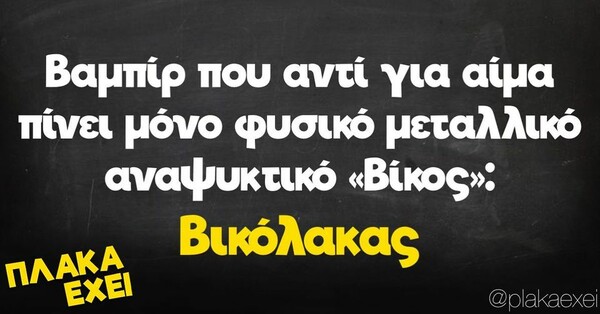 Βαμπίρ που αντί για αίμα πίνει μόνο φυσικό μεταλλικό αναψυκτικό «Βίκος»:

Βικόλακας

ΠΛΑΚΑ ΕΧΕΙ

@plakaexei